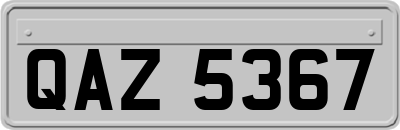 QAZ 5367